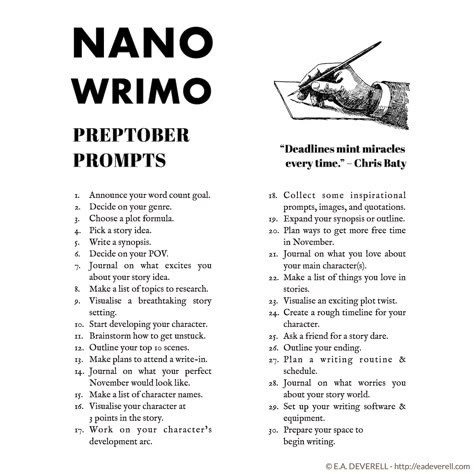 NANO WRIMO

PREPTOBER PROMPTS

"Deadlines mint miracles every time." – Chris Baty

1. Announce your word count goal.
2. Decide on your genre.
3. Choose a plot formula.
4. Pick a story idea.
5. Write a synopsis.
6. Decide on your POV.
7. Journal on what excites you about your story idea.
8. Make a list of topics to research.
9. Visualise a breathtaking story setting.
10. Start developing your character.
11. Brainstorm how to get unstuck.
12. Outline your top 10 scenes.
13. Make plans to attend a write-in.
14. Journal on what your perfect November would look like.
15. Make a list of character names.
16. Visualise your character at 3 points in the story.
17. Work on your character's development arc.
18. Collect some inspirational prompts, images, and quotations.
19. Expand your synopsis or outline.
20. Plan ways to get more free time in November.
21. Journal on what you love about your main character(s).
22. Make a list of things you love in stories.
23. Visualise an exciting plot twist.
24. Create a rough timeline for your character.
25. Ask a friend for a story dare.
26. Outline your ending.
27. Plan a writing routine & schedule.
28. Journal on what worries you about your story world.
29. Set up your writing software & equipment.
30. Prepare your space to begin writing.

© E.A. DEVERELL - http://eadeverell.com